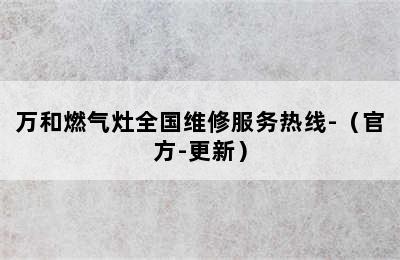 万和燃气灶全国维修服务热线-（官方-更新）